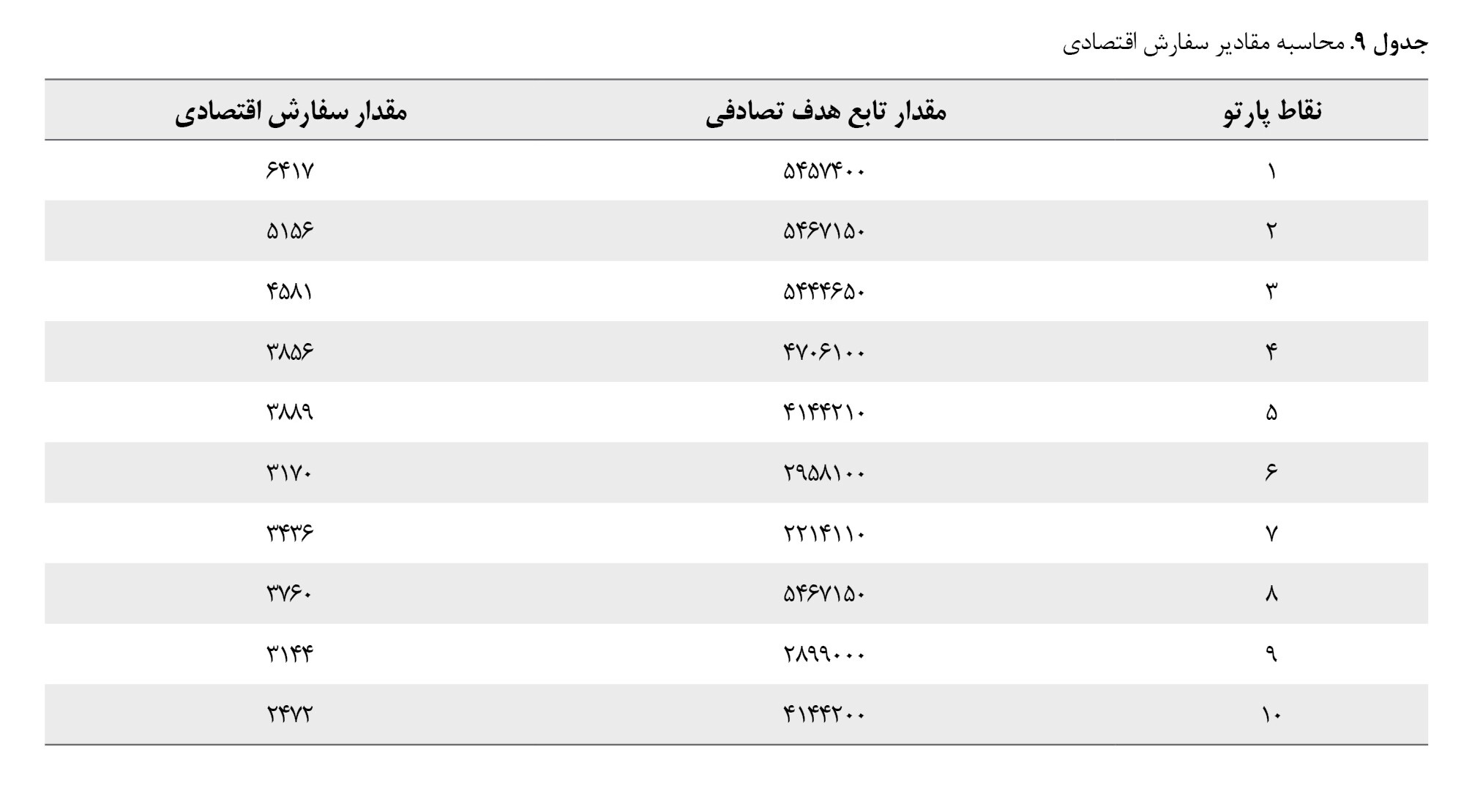 جدول ۹. محاسبه مقادیر سفارش اقتصادی

| نقاط پارتو | مقدار تابع هدف تصادفی | مقدار سفارش اقتصادی |
|---|---|---|
| ۱ | ۵۴۵۷۴۰۰ | ۶۴۱۷ |
| ۲ | ۵۴۶۷۱۵۰ | ۵۱۵۶ |
| ۳ | ۵۴۴۴۶۵۰ | ۴۵۸۱ |
| ۴ | ۴۷۰۶۱۰۰ | ۳۸۵۶ |
| ۵ | ۴۱۴۴۲۱۰ | ۳۸۸۹ |
| ۶ | ۲۹۵۸۱۰۰ | ۳۱۷۰ |
| ۷ | ۲۲۱۴۱۱۰ | ۳۴۳۶ |
| ۸ | ۵۴۶۷۱۵۰ | ۳۷۶۰ |
| ۹ | ۲۸۹۹۰۰۰ | ۳۱۴۴ |
| ۱۰ | ۴۱۴۴۲۰۰ | ۲۴۷۲ |